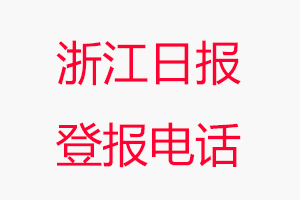 浙江日报
登报电话